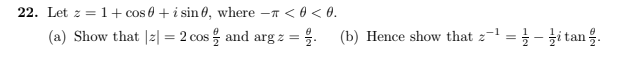 **22.** Let $z = 1 + \cos\theta + i\sin\theta$, where $-\pi < \theta < \theta$.

(a) Show that $|z| = 2\cos\frac{\theta}{2}$ and $\arg z = \frac{\theta}{2}$. (b) Hence show that $z^{-1} = \frac{1}{2} - \frac{1}{2}i\tan\frac{\theta}{2}$.